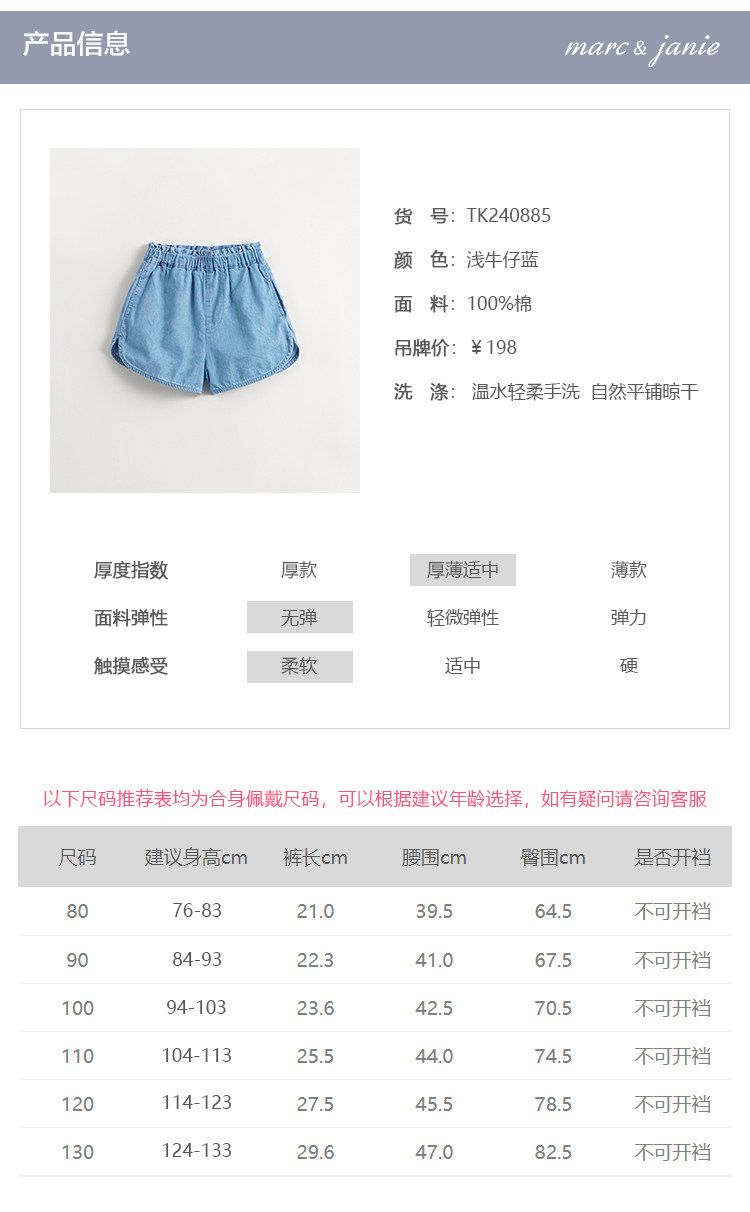 产品信息

marc & janie

货　号：TK240885

颜　色：浅牛仔蓝

面　料：100%棉

吊牌价：￥198

洗　涤：温水轻柔手洗 自然平铺晾干

厚度指数 厚款 厚薄适中 薄款

面料弹性 无弹 轻微弹性 弹力

触摸感受 柔软 适中 硬

以下尺码推荐表均为合身佩戴尺码，可以根据建议年龄选择，如有疑问请咨询客服

| 尺码 | 建议身高cm | 裤长cm | 腰围cm | 臀围cm | 是否开裆 |
|---|---|---|---|---|---|
| 80 | 76-83 | 21.0 | 39.5 | 64.5 | 不可开裆 |
| 90 | 84-93 | 22.3 | 41.0 | 67.5 | 不可开裆 |
| 100 | 94-103 | 23.6 | 42.5 | 70.5 | 不可开裆 |
| 110 | 104-113 | 25.5 | 44.0 | 74.5 | 不可开裆 |
| 120 | 114-123 | 27.5 | 45.5 | 78.5 | 不可开裆 |
| 130 | 124-133 | 29.6 | 47.0 | 82.5 | 不可开裆 |